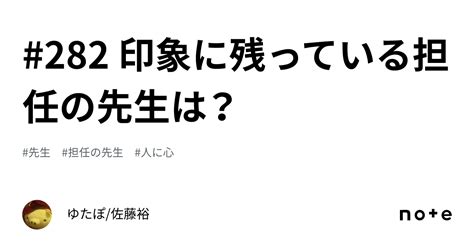 #282 印象に残っている担任の先生は？

#先生　#担任の先生　#人に心

ゆたぽ/佐藤裕

note